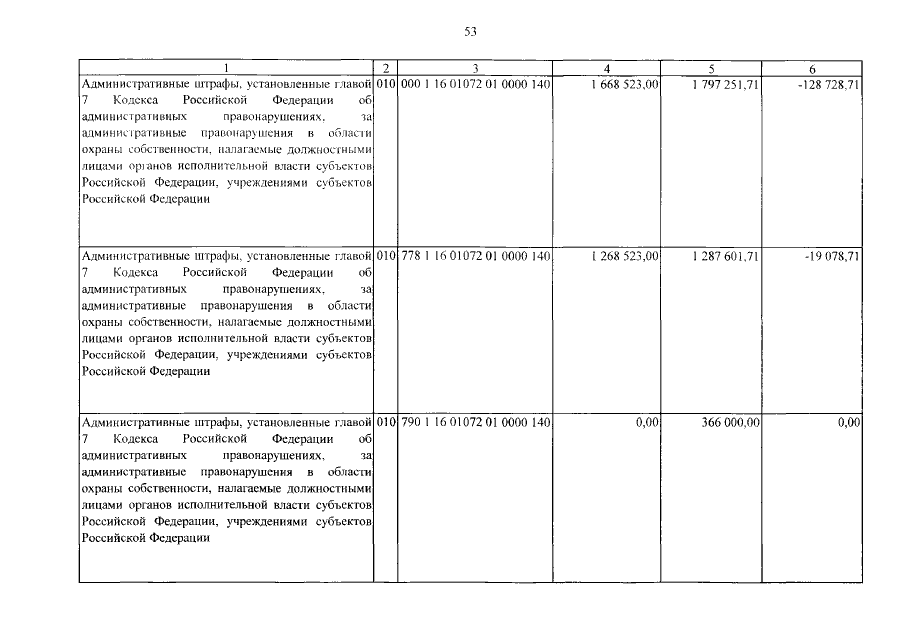 53

| 1 | 2 | 3 | 4 | 5 | 6 |
|---|---|---|---|---|---|
| Административные штрафы, установленные главой 7 Кодекса Российской Федерации об административных правонарушениях, за административные правонарушения в области охраны собственности, налагаемые должностными лицами органов исполнительной власти субъектов Российской Федерации, учреждениями субъектов Российской Федерации | 010 | 000 1 16 01072 01 0000 140 | 1 668 523,00 | 1 797 251,71 | -128 728,71 |
| Административные штрафы, установленные главой 7 Кодекса Российской Федерации об административных правонарушениях, за административные правонарушения в области охраны собственности, налагаемые должностными лицами органов исполнительной власти субъектов Российской Федерации, учреждениями субъектов Российской Федерации | 010 | 778 1 16 01072 01 0000 140 | 1 268 523,00 | 1 287 601,71 | -19 078,71 |
| Административные штрафы, установленные главой 7 Кодекса Российской Федерации об административных правонарушениях, за административные правонарушения в области охраны собственности, налагаемые должностными лицами органов исполнительной власти субъектов Российской Федерации, учреждениями субъектов Российской Федерации | 010 | 790 1 16 01072 01 0000 140 | 0,00 | 366 000,00 | 0,00 |